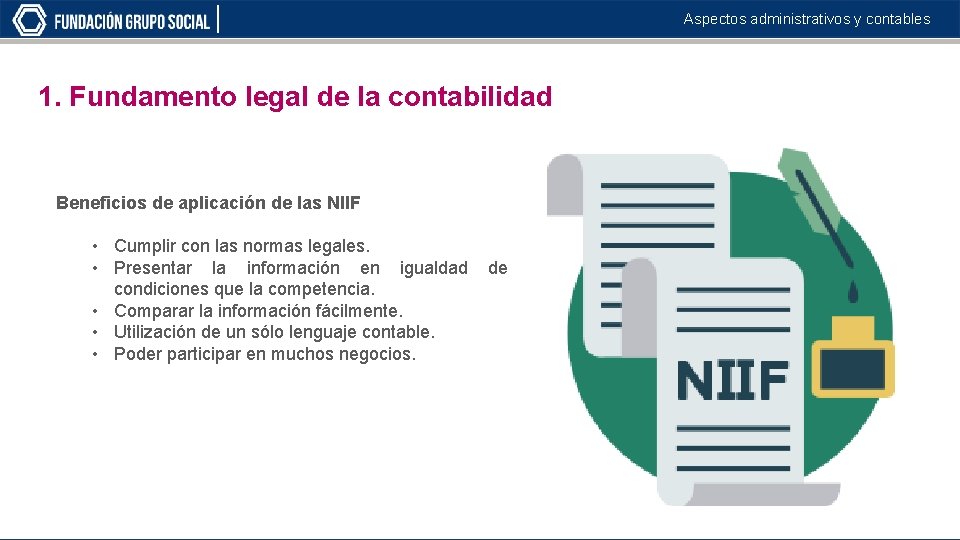 FUNDACIÓN GRUPO SOCIAL

Aspectos administrativos y contables

1. Fundamento legal de la contabilidad

Beneficios de aplicación de las NIIF

• Cumplir con las normas legales.
• Presentar la información en igualdad de condiciones que la competencia.
• Comparar la información fácilmente.
• Utilización de un sólo lenguaje contable.
• Poder participar en muchos negocios.

NIIF